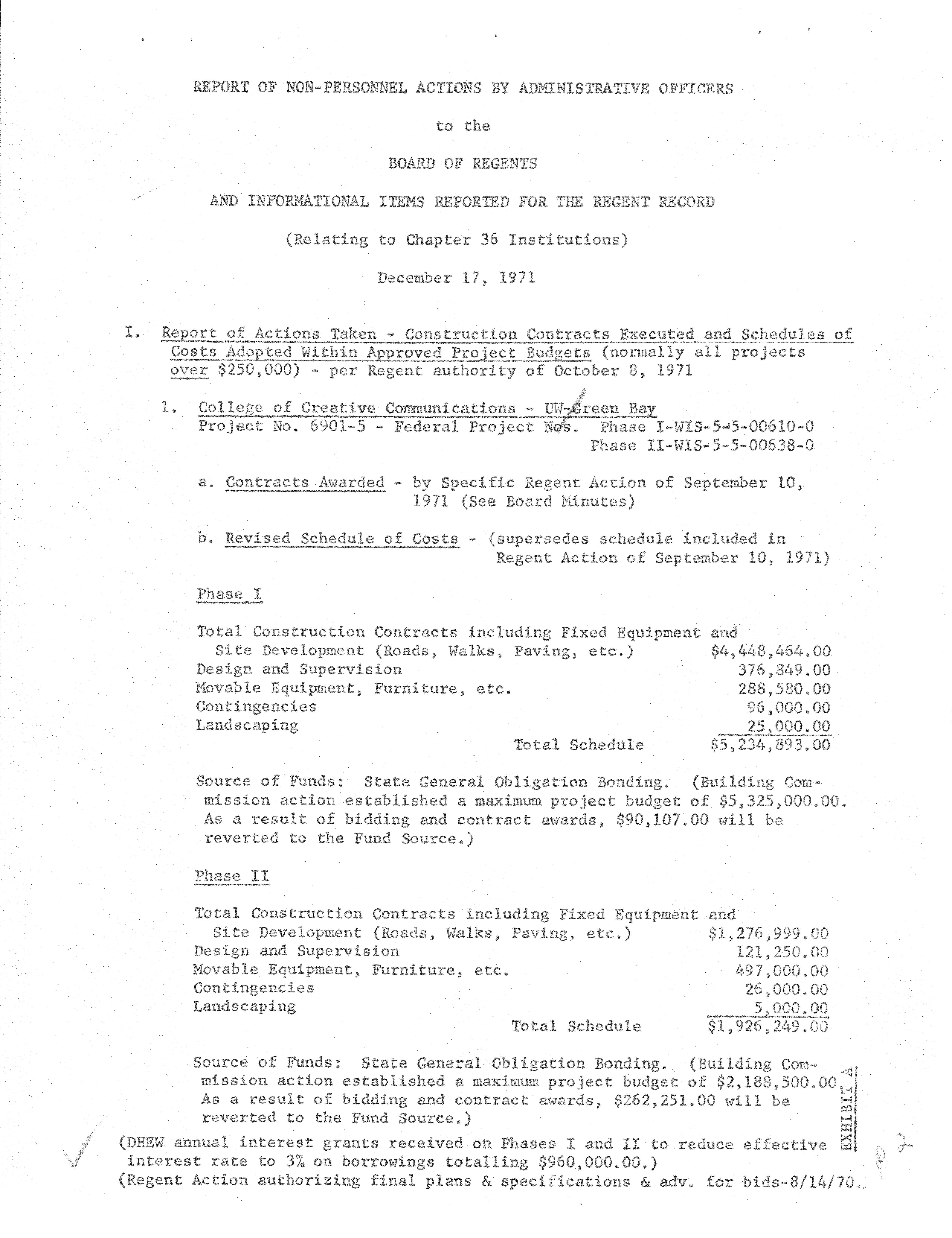 REPORT OF NON-PERSONNEL ACTIONS BY ADMINISTRATIVE OFFICERS

to the

BOARD OF REGENTS

AND INFORMATIONAL ITEMS REPORTED FOR THE REGENT RECORD

(Relating to Chapter 36 Institutions)

December 17, 1971

I. Report of Actions Taken - Construction Contracts Executed and Schedules of Costs Adopted Within Approved Project Budgets (normally all projects over $250,000) - per Regent authority of October 8, 1971

1. College of Creative Communications - UW-Green Bay
Project No. 6901-5 - Federal Project Nos. Phase I-WIS-5-5-00610-0
Phase II-WIS-5-5-00638-0

a. Contracts Awarded - by Specific Regent Action of September 10, 1971 (See Board Minutes)

b. Revised Schedule of Costs - (supersedes schedule included in Regent Action of September 10, 1971)

Phase I

| | |
|---|---|
| Total Construction Contracts including Fixed Equipment and Site Development (Roads, Walks, Paving, etc.) | $4,448,464.00 |
| Design and Supervision | 376,849.00 |
| Movable Equipment, Furniture, etc. | 288,580.00 |
| Contingencies | 96,000.00 |
| Landscaping | 25,000.00 |
| Total Schedule | $5,234,893.00 |

Source of Funds: State General Obligation Bonding. (Building Commission action established a maximum project budget of $5,325,000.00. As a result of bidding and contract awards, $90,107.00 will be reverted to the Fund Source.)

Phase II

| | |
|---|---|
| Total Construction Contracts including Fixed Equipment and Site Development (Roads, Walks, Paving, etc.) | $1,276,999.00 |
| Design and Supervision | 121,250.00 |
| Movable Equipment, Furniture, etc. | 497,000.00 |
| Contingencies | 26,000.00 |
| Landscaping | 5,000.00 |
| Total Schedule | $1,926,249.00 |

Source of Funds: State General Obligation Bonding. (Building Commission action established a maximum project budget of $2,188,500.00 As a result of bidding and contract awards, $262,251.00 will be reverted to the Fund Source.)

(DHEW annual interest grants received on Phases I and II to reduce effective interest rate to 3% on borrowings totalling $960,000.00.)
(Regent Action authorizing final plans & specifications & adv. for bids-8/14/70.

EXHIBIT A

p 2